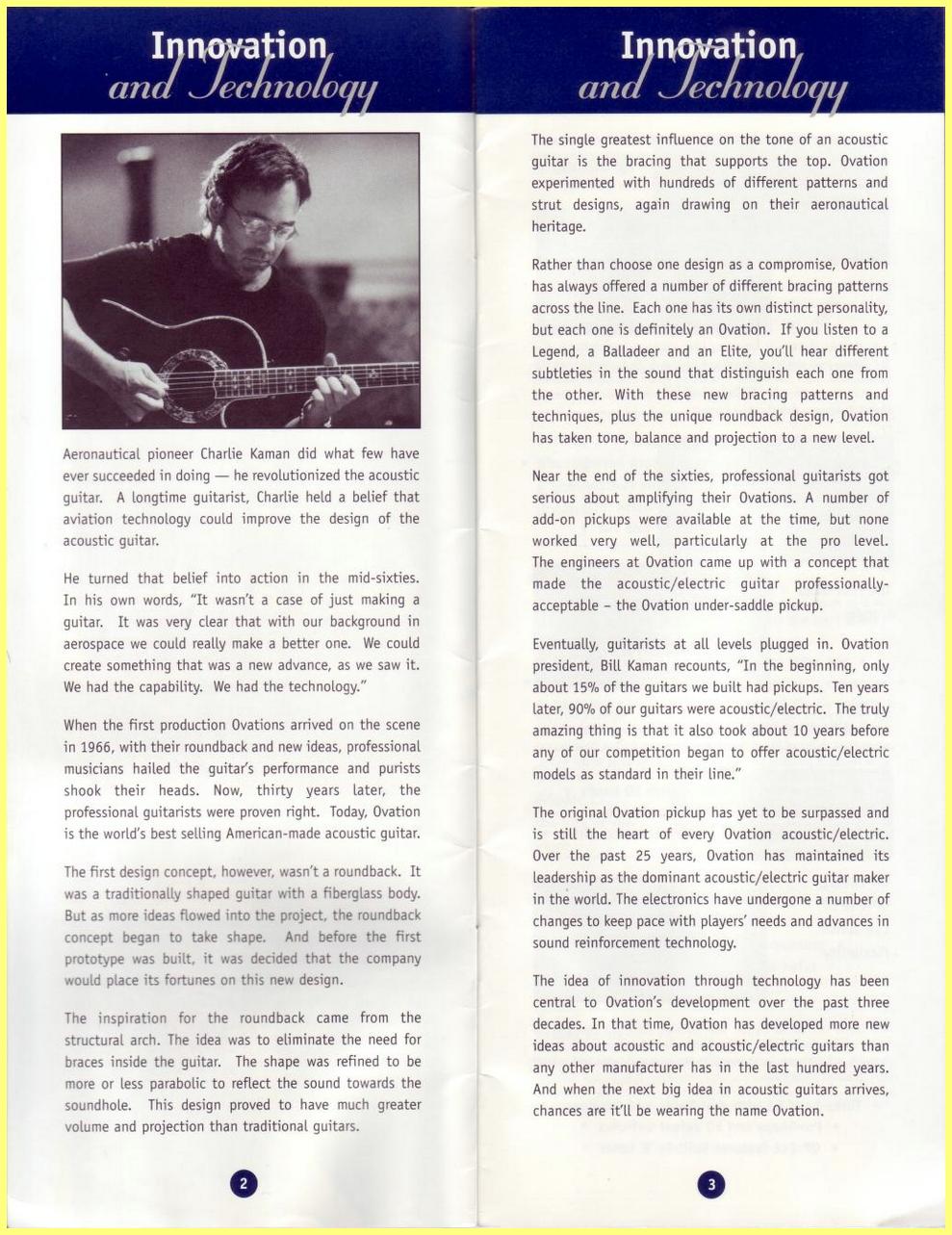 Innovation and Technology

Aeronautical pioneer Charlie Kaman did what few have ever succeeded in doing — he revolutionized the acoustic guitar. A longtime guitarist, Charlie held a belief that aviation technology could improve the design of the acoustic guitar.

He turned that belief into action in the mid-sixties. In his own words, "It wasn't a case of just making a guitar. It was very clear that with our background in aerospace we could really make a better one. We could create something that was a new advance, as we saw it. We had the capability. We had the technology."

When the first production Ovations arrived on the scene in 1966, with their roundback and new ideas, professional musicians hailed the guitar's performance and purists shook their heads. Now, thirty years later, the professional guitarists were proven right. Today, Ovation is the world's best selling American-made acoustic guitar.

The first design concept, however, wasn't a roundback. It was a traditionally shaped guitar with a fiberglass body. But as more ideas flowed into the project, the roundback concept began to take shape. And before the first prototype was built, it was decided that the company would place its fortunes on this new design.

The inspiration for the roundback came from the structural arch. The idea was to eliminate the need for braces inside the guitar. The shape was refined to be more or less parabolic to reflect the sound towards the soundhole. This design proved to have much greater volume and projection than traditional guitars.

2

Innovation and Technology

The single greatest influence on the tone of an acoustic guitar is the bracing that supports the top. Ovation experimented with hundreds of different patterns and strut designs, again drawing on their aeronautical heritage.

Rather than choose one design as a compromise, Ovation has always offered a number of different bracing patterns across the line. Each one has its own distinct personality, but each one is definitely an Ovation. If you listen to a Legend, a Balladeer and an Elite, you'll hear different subtleties in the sound that distinguish each one from the other. With these new bracing patterns and techniques, plus the unique roundback design, Ovation has taken tone, balance and projection to a new level.

Near the end of the sixties, professional guitarists got serious about amplifying their Ovations. A number of add-on pickups were available at the time, but none worked very well, particularly at the pro level. The engineers at Ovation came up with a concept that made the acoustic/electric guitar professionally-acceptable – the Ovation under-saddle pickup.

Eventually, guitarists at all levels plugged in. Ovation president, Bill Kaman recounts, "In the beginning, only about 15% of the guitars we built had pickups. Ten years later, 90% of our guitars were acoustic/electric. The truly amazing thing is that it also took about 10 years before any of our competition began to offer acoustic/electric models as standard in their line."

The original Ovation pickup has yet to be surpassed and is still the heart of every Ovation acoustic/electric. Over the past 25 years, Ovation has maintained its leadership as the dominant acoustic/electric guitar maker in the world. The electronics have undergone a number of changes to keep pace with players' needs and advances in sound reinforcement technology.

The idea of innovation through technology has been central to Ovation's development over the past three decades. In that time, Ovation has developed more new ideas about acoustic and acoustic/electric guitars than any other manufacturer has in the last hundred years. And when the next big idea in acoustic guitars arrives, chances are it'll be wearing the name Ovation.

3